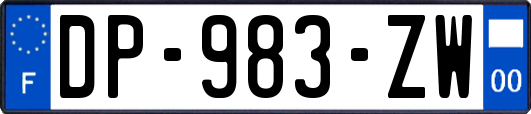 F
DP-983-ZW
00